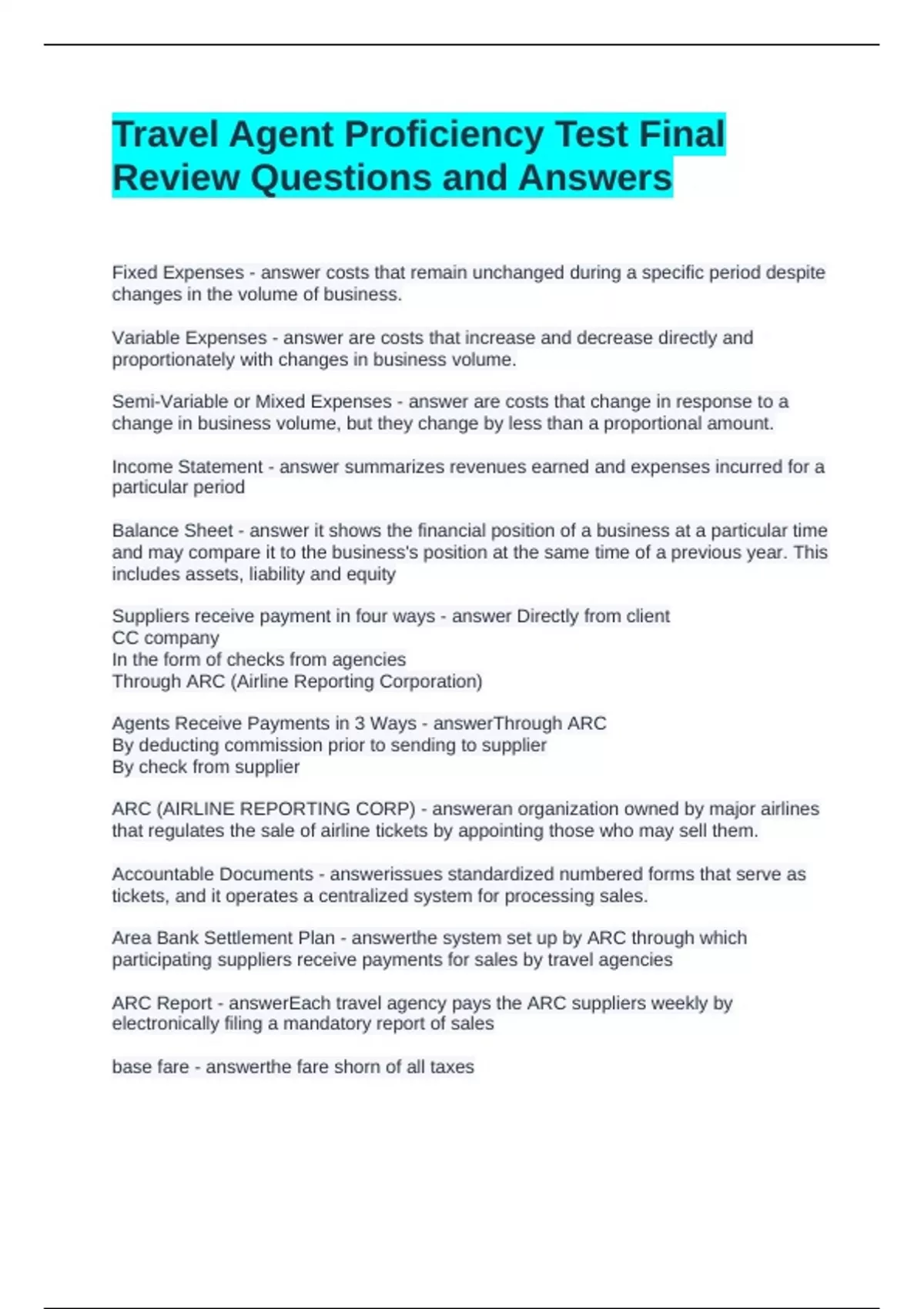 Travel Agent Proficiency Test Final Review Questions and Answers

Fixed Expenses - answer costs that remain unchanged during a specific period despite changes in the volume of business.

Variable Expenses - answer are costs that increase and decrease directly and proportionately with changes in business volume.

Semi-Variable or Mixed Expenses - answer are costs that change in response to a change in business volume, but they change by less than a proportional amount.

Income Statement - answer summarizes revenues earned and expenses incurred for a particular period

Balance Sheet - answer it shows the financial position of a business at a particular time and may compare it to the business's position at the same time of a previous year. This includes assets, liability and equity

Suppliers receive payment in four ways - answer Directly from client
CC company
In the form of checks from agencies
Through ARC (Airline Reporting Corporation)

Agents Receive Payments in 3 Ways - answerThrough ARC
By deducting commission prior to sending to supplier
By check from supplier

ARC (AIRLINE REPORTING CORP) - answeran organization owned by major airlines that regulates the sale of airline tickets by appointing those who may sell them.

Accountable Documents - answerissues standardized numbered forms that serve as tickets, and it operates a centralized system for processing sales.

Area Bank Settlement Plan - answerthe system set up by ARC through which participating suppliers receive payments for sales by travel agencies

ARC Report - answerEach travel agency pays the ARC suppliers weekly by electronically filing a mandatory report of sales

base fare - answerthe fare shorn of all taxes